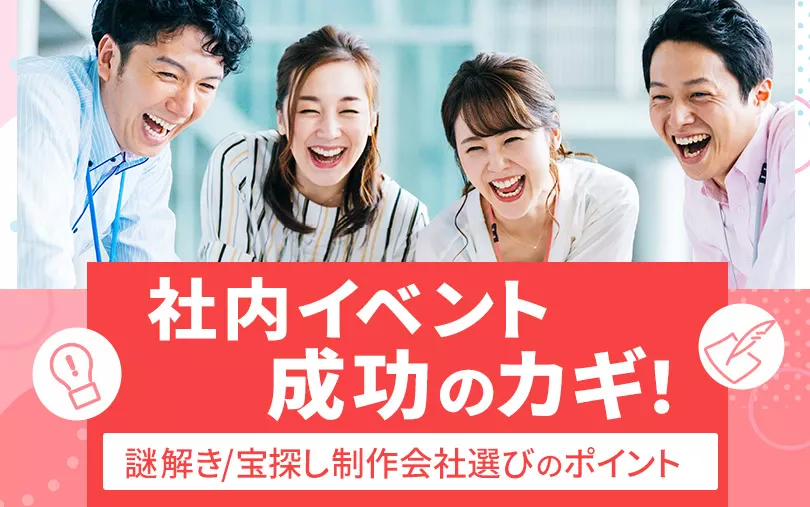 社内イベント
成功のカギ!

謎解き/宝探し制作会社選びのポイント